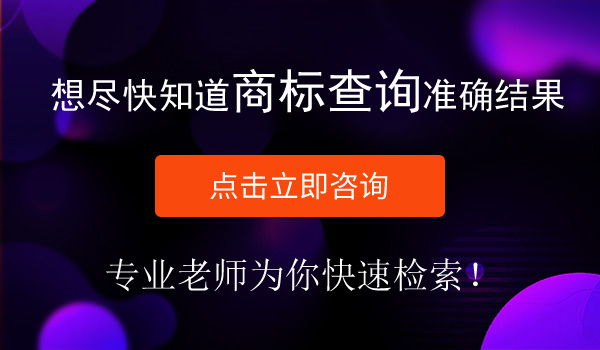 想尽快知道商标查询准确结果

点击立即咨询

专业老师为你快速检索！